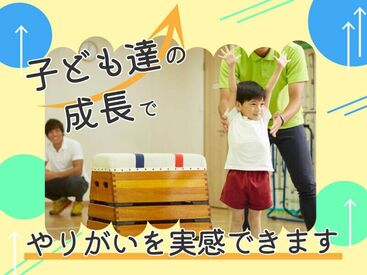 子ども達の
成長で

やりがいを実感できます